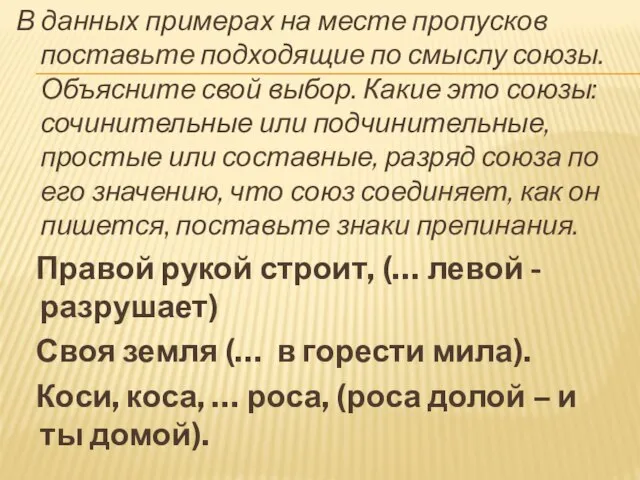 В данных примерах на месте пропусков поставьте подходящие по смыслу союзы. Объясните свой выбор. Какие это союзы: сочинительные или подчинительные, простые или составные, разряд союза по его значению, что союз соединяет, как он пишется, поставьте знаки препинания.

Правой рукой строит, (… левой - разрушает)

Своя земля (… в горести мила).

Коси, коса, … роса, (роса долой – и ты домой).